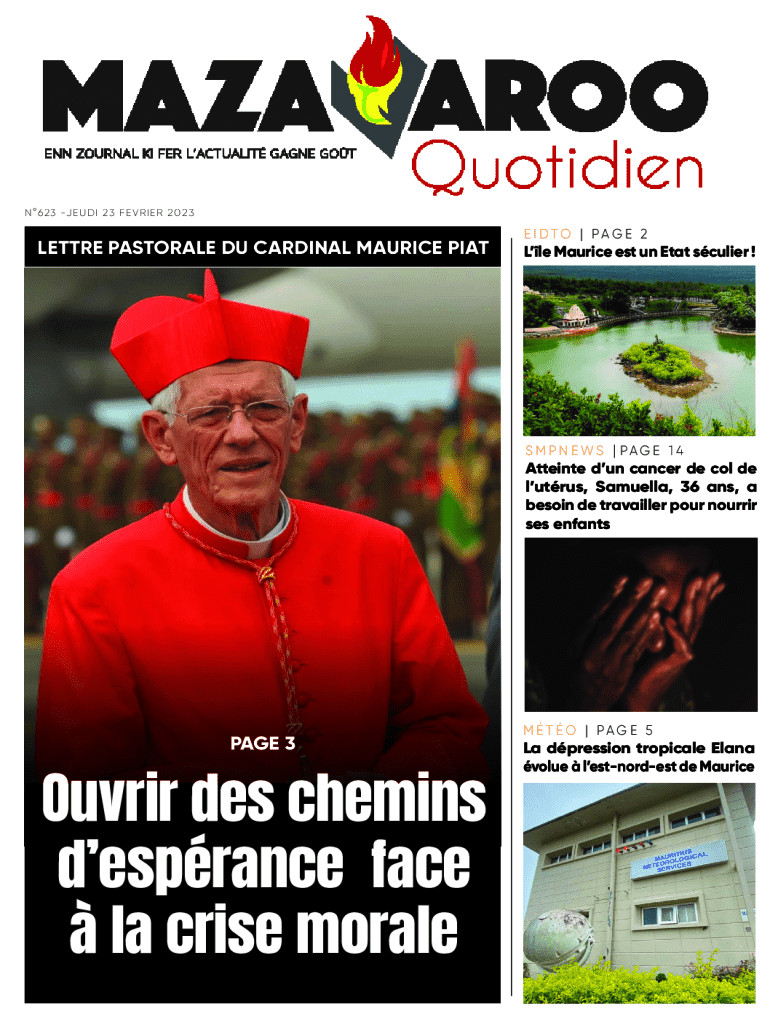 MAZAVAROO
ENN ZOURNAL KI FER L'ACTUALITÉ GAGNE GOÛT
Quotidien

N°623 -JEUDI 23 FEVRIER 2023

LETTRE PASTORALE DU CARDINAL MAURICE PIAT

PAGE 3

Ouvrir des chemins d'espérance face à la crise morale

EIDTO | PAGE 2
L'île Maurice est un Etat séculier !

SMPNEWS | PAGE 14
Atteinte d'un cancer de col de l'utérus, Samuella, 36 ans, a besoin de travailler pour nourrir ses enfants

MÉTÉO | PAGE 5
La dépression tropicale Elana évolue à l'est-nord-est de Maurice

MAURITIUS METEOROLOGICAL SERVICES